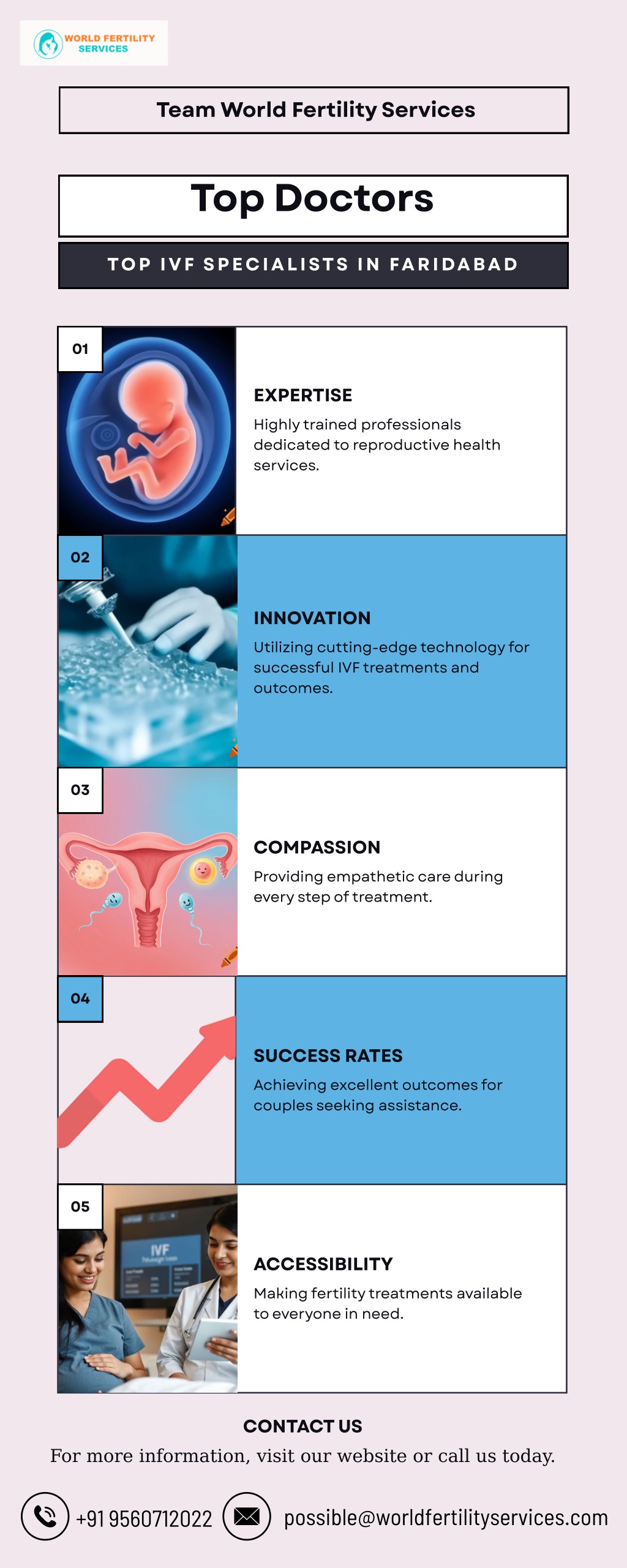 WORLD FERTILITY SERVICES

Team World Fertility Services

Top Doctors

TOP IVF SPECIALISTS IN FARIDABAD

01

EXPERTISE

Highly trained professionals dedicated to reproductive health services.

02

INNOVATION

Utilizing cutting-edge technology for successful IVF treatments and outcomes.

03

COMPASSION

Providing empathetic care during every step of treatment.

04

SUCCESS RATES

Achieving excellent outcomes for couples seeking assistance.

05

IVF

ACCESSIBILITY

Making fertility treatments available to everyone in need.

CONTACT US

For more information, visit our website or call us today.

+91 9560712022

possible@worldfertilityservices.com